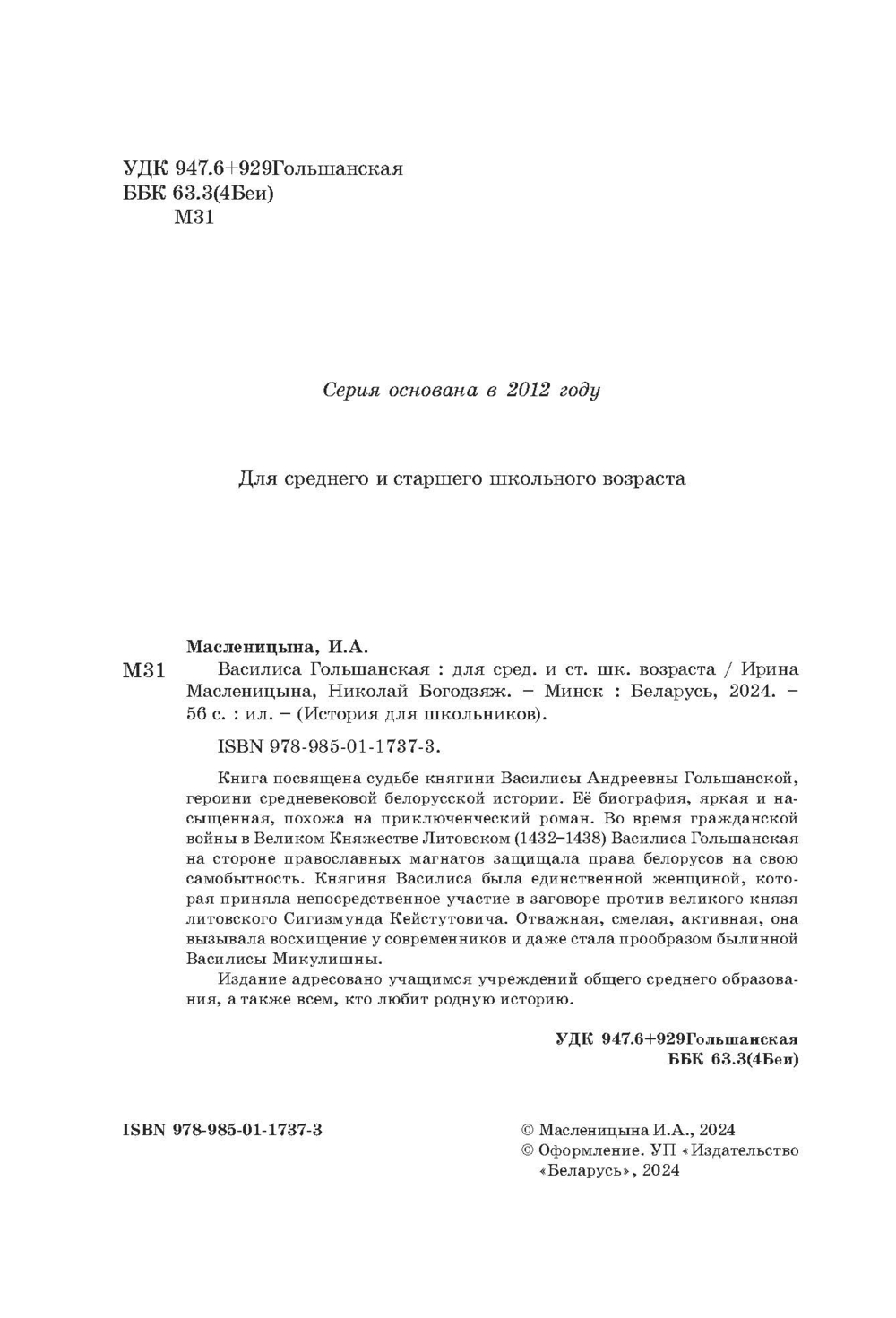 УДК 947.6+929Гольшанская
ББК 63.3(4Беи)
М31

Серия основана в 2012 году

Для среднего и старшего школьного возраста

Масленицына, И.А.
М31 Василиса Гольшанская : для сред. и ст. шк. возраста / Ирина Масленицына, Николай Богодзяж. – Минск : Беларусь, 2024. – 56 с. : ил. – (История для школьников).

ISBN 978-985-01-1737-3.

Книга посвящена судьбе княгини Василисы Андреевны Гольшанской, героини средневековой белорусской истории. Её биография, яркая и насыщенная, похожа на приключенческий роман. Во время гражданской войны в Великом Княжестве Литовском (1432–1438) Василиса Гольшанская на стороне православных магнатов защищала права белорусов на свою самобытность. Княгиня Василиса была единственной женщиной, которая приняла непосредственное участие в заговоре против великого князя литовского Сигизмунда Кейстутовича. Отважная, смелая, активная, она вызывала восхищение у современников и даже стала прообразом былинной Василисы Микулишны.

Издание адресовано учащимся учреждений общего среднего образования, а также всем, кто любит родную историю.

УДК 947.6+929Гольшанская
ББК 63.3(4Беи)

ISBN 978-985-01-1737-3

© Масленицына И.А., 2024
© Оформление. УП «Издательство «Беларусь», 2024